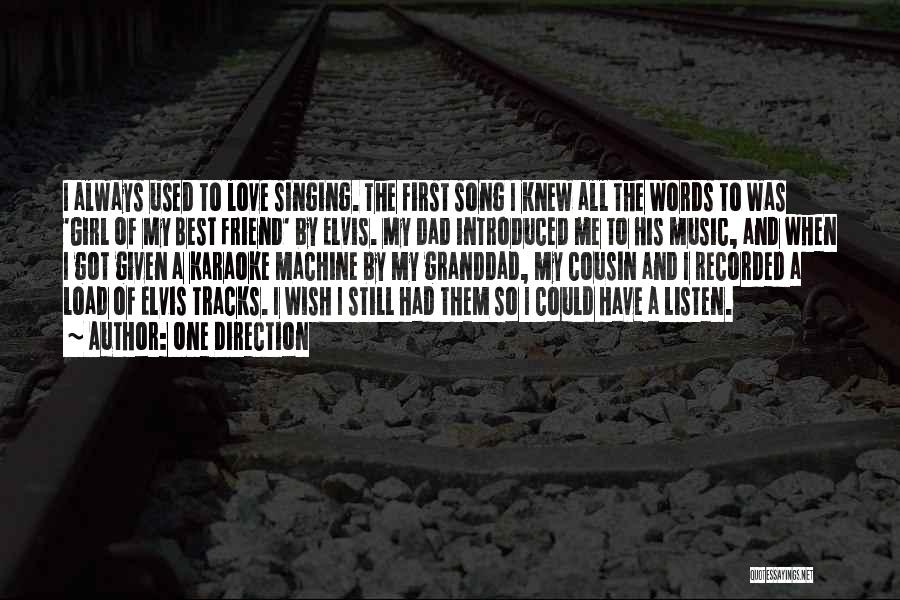 I ALWAYS USED TO LOVE SINGING. THE FIRST SONG I KNEW ALL THE WORDS TO WAS 'GIRL OF MY BEST FRIEND' BY ELVIS. MY DAD INTRODUCED ME TO HIS MUSIC, AND WHEN I GOT GIVEN A KARAOKE MACHINE BY MY GRANDDAD, MY COUSIN AND I RECORDED A LOAD OF ELVIS TRACKS. I WISH I STILL HAD THEM SO I COULD HAVE A LISTEN.

~ AUTHOR: ONE DIRECTION

QUOTESSAYINGS.NET